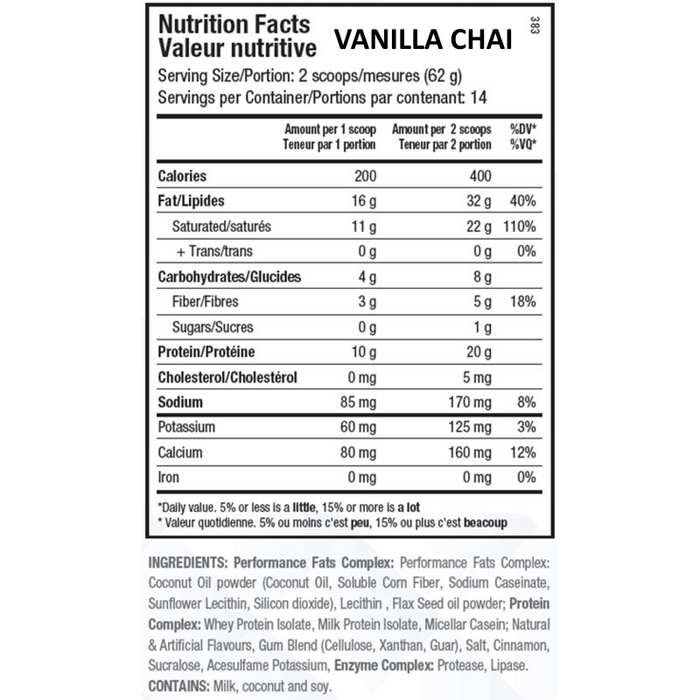 Nutrition Facts
Valeur nutritive

VANILLA CHAI

383

Serving Size/Portion: 2 scoops/mesures (62 g)
Servings per Container/Portions par contenant: 14

| | Amount per 1 scoop Teneur par 1 portion | Amount per 2 scoops Teneur par 2 portion | %DV* %VQ* |
|---|---|---|---|
| Calories | 200 | 400 | |
| Fat/Lipides | 16 g | 32 g | 40% |
| Saturated/saturés | 11 g | 22 g | 110% |
| + Trans/trans | 0 g | 0 g | 0% |
| Carbohydrates/Glucides | 4 g | 8 g | |
| Fiber/Fibres | 3 g | 5 g | 18% |
| Sugars/Sucres | 0 g | 1 g | |
| Protein/Protéine | 10 g | 20 g | |
| Cholesterol/Cholestérol | 0 mg | 5 mg | |
| Sodium | 85 mg | 170 mg | 8% |
| Potassium | 60 mg | 125 mg | 3% |
| Calcium | 80 mg | 160 mg | 12% |
| Iron | 0 mg | 0 mg | 0% |

*Daily value. 5% or less is a little, 15% or more is a lot
* Valeur quotidienne. 5% ou moins c'est peu, 15% ou plus c'est beacoup

INGREDIENTS: Performance Fats Complex: Performance Fats Complex: Coconut Oil powder (Coconut Oil, Soluble Corn Fiber, Sodium Caseinate, Sunflower Lecithin, Silicon dioxide), Lecithin , Flax Seed oil powder; Protein Complex: Whey Protein Isolate, Milk Protein Isolate, Micellar Casein; Natural & Artificial Flavours, Gum Blend (Cellulose, Xanthan, Guar), Salt, Cinnamon, Sucralose, Acesulfame Potassium, Enzyme Complex: Protease, Lipase.
CONTAINS: Milk, coconut and soy.